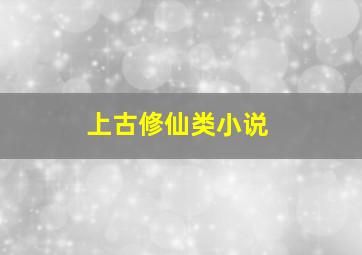 上古修仙类小说